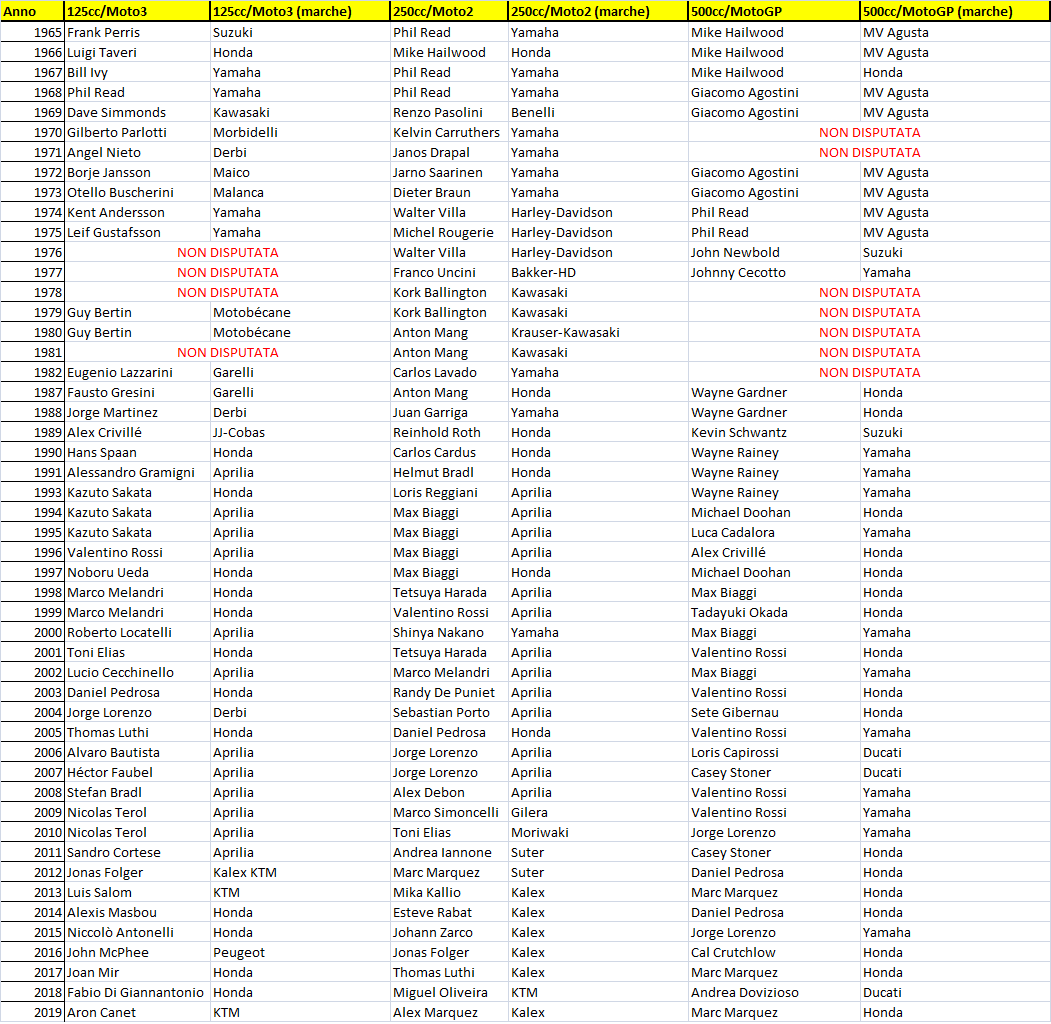 | Anno | 125cc/Moto3 | 125cc/Moto3 (marche) | 250cc/Moto2 | 250cc/Moto2 (marche) | 500cc/MotoGP | 500cc/MotoGP (marche) |
|---|---|---|---|---|---|---|
| 1965 | Frank Perris | Suzuki | Phil Read | Yamaha | Mike Hailwood | MV Agusta |
| 1966 | Luigi Taveri | Honda | Mike Hailwood | Honda | Mike Hailwood | MV Agusta |
| 1967 | Bill Ivy | Yamaha | Phil Read | Yamaha | Mike Hailwood | Honda |
| 1968 | Phil Read | Yamaha | Phil Read | Yamaha | Giacomo Agostini | MV Agusta |
| 1969 | Dave Simmonds | Kawasaki | Renzo Pasolini | Benelli | Giacomo Agostini | MV Agusta |
| 1970 | Gilberto Parlotti | Morbidelli | Kelvin Carruthers | Yamaha | NON DISPUTATA | |
| 1971 | Angel Nieto | Derbi | Janos Drapal | Yamaha | NON DISPUTATA | |
| 1972 | Borje Jansson | Maico | Jarno Saarinen | Yamaha | Giacomo Agostini | MV Agusta |
| 1973 | Otello Buscherini | Malanca | Dieter Braun | Yamaha | Giacomo Agostini | MV Agusta |
| 1974 | Kent Andersson | Yamaha | Walter Villa | Harley-Davidson | Phil Read | MV Agusta |
| 1975 | Leif Gustafsson | Yamaha | Michel Rougerie | Harley-Davidson | Phil Read | MV Agusta |
| 1976 | NON DISPUTATA | | Walter Villa | Harley-Davidson | John Newbold | Suzuki |
| 1977 | NON DISPUTATA | | Franco Uncini | Bakker-HD | Johnny Cecotto | Yamaha |
| 1978 | NON DISPUTATA | | Kork Ballington | Kawasaki | NON DISPUTATA | |
| 1979 | Guy Bertin | Motobécane | Kork Ballington | Kawasaki | NON DISPUTATA | |
| 1980 | Guy Bertin | Motobécane | Anton Mang | Krauser-Kawasaki | NON DISPUTATA | |
| 1981 | NON DISPUTATA | | Anton Mang | Kawasaki | NON DISPUTATA | |
| 1982 | Eugenio Lazzarini | Garelli | Carlos Lavado | Yamaha | NON DISPUTATA | |
| 1987 | Fausto Gresini | Garelli | Anton Mang | Honda | Wayne Gardner | Honda |
| 1988 | Jorge Martinez | Derbi | Juan Garriga | Yamaha | Wayne Gardner | Honda |
| 1989 | Alex Crivillé | JJ-Cobas | Reinhold Roth | Honda | Kevin Schwantz | Suzuki |
| 1990 | Hans Spaan | Honda | Carlos Cardus | Honda | Wayne Rainey | Yamaha |
| 1991 | Alessandro Gramigni | Aprilia | Helmut Bradl | Honda | Wayne Rainey | Yamaha |
| 1993 | Kazuto Sakata | Honda | Loris Reggiani | Aprilia | Wayne Rainey | Yamaha |
| 1994 | Kazuto Sakata | Aprilia | Max Biaggi | Aprilia | Michael Doohan | Honda |
| 1995 | Kazuto Sakata | Aprilia | Max Biaggi | Aprilia | Luca Cadalora | Yamaha |
| 1996 | Valentino Rossi | Aprilia | Max Biaggi | Aprilia | Alex Crivillé | Honda |
| 1997 | Noboru Ueda | Honda | Max Biaggi | Honda | Michael Doohan | Honda |
| 1998 | Marco Melandri | Honda | Tetsuya Harada | Aprilia | Max Biaggi | Honda |
| 1999 | Marco Melandri | Honda | Valentino Rossi | Aprilia | Tadayuki Okada | Honda |
| 2000 | Roberto Locatelli | Aprilia | Shinya Nakano | Yamaha | Max Biaggi | Yamaha |
| 2001 | Toni Elias | Honda | Tetsuya Harada | Aprilia | Valentino Rossi | Honda |
| 2002 | Lucio Cecchinello | Aprilia | Marco Melandri | Aprilia | Max Biaggi | Yamaha |
| 2003 | Daniel Pedrosa | Honda | Randy De Puniet | Aprilia | Valentino Rossi | Honda |
| 2004 | Jorge Lorenzo | Derbi | Sebastian Porto | Aprilia | Sete Gibernau | Honda |
| 2005 | Thomas Luthi | Honda | Daniel Pedrosa | Honda | Valentino Rossi | Yamaha |
| 2006 | Alvaro Bautista | Aprilia | Jorge Lorenzo | Aprilia | Loris Capirossi | Ducati |
| 2007 | Héctor Faubel | Aprilia | Jorge Lorenzo | Aprilia | Casey Stoner | Ducati |
| 2008 | Stefan Bradl | Aprilia | Alex Debon | Aprilia | Valentino Rossi | Yamaha |
| 2009 | Nicolas Terol | Aprilia | Marco Simoncelli | Gilera | Valentino Rossi | Yamaha |
| 2010 | Nicolas Terol | Aprilia | Toni Elias | Moriwaki | Jorge Lorenzo | Yamaha |
| 2011 | Sandro Cortese | Aprilia | Andrea Iannone | Suter | Casey Stoner | Honda |
| 2012 | Jonas Folger | Kalex KTM | Marc Marquez | Suter | Daniel Pedrosa | Honda |
| 2013 | Luis Salom | KTM | Mika Kallio | Kalex | Marc Marquez | Honda |
| 2014 | Alexis Masbou | Honda | Esteve Rabat | Kalex | Daniel Pedrosa | Honda |
| 2015 | Niccolò Antonelli | Honda | Johann Zarco | Kalex | Jorge Lorenzo | Yamaha |
| 2016 | John McPhee | Peugeot | Jonas Folger | Kalex | Cal Crutchlow | Honda |
| 2017 | Joan Mir | Honda | Thomas Luthi | Kalex | Marc Marquez | Honda |
| 2018 | Fabio Di Giannantonio | Honda | Miguel Oliveira | KTM | Andrea Dovizioso | Ducati |
| 2019 | Aron Canet | KTM | Alex Marquez | Kalex | Marc Marquez | Honda |